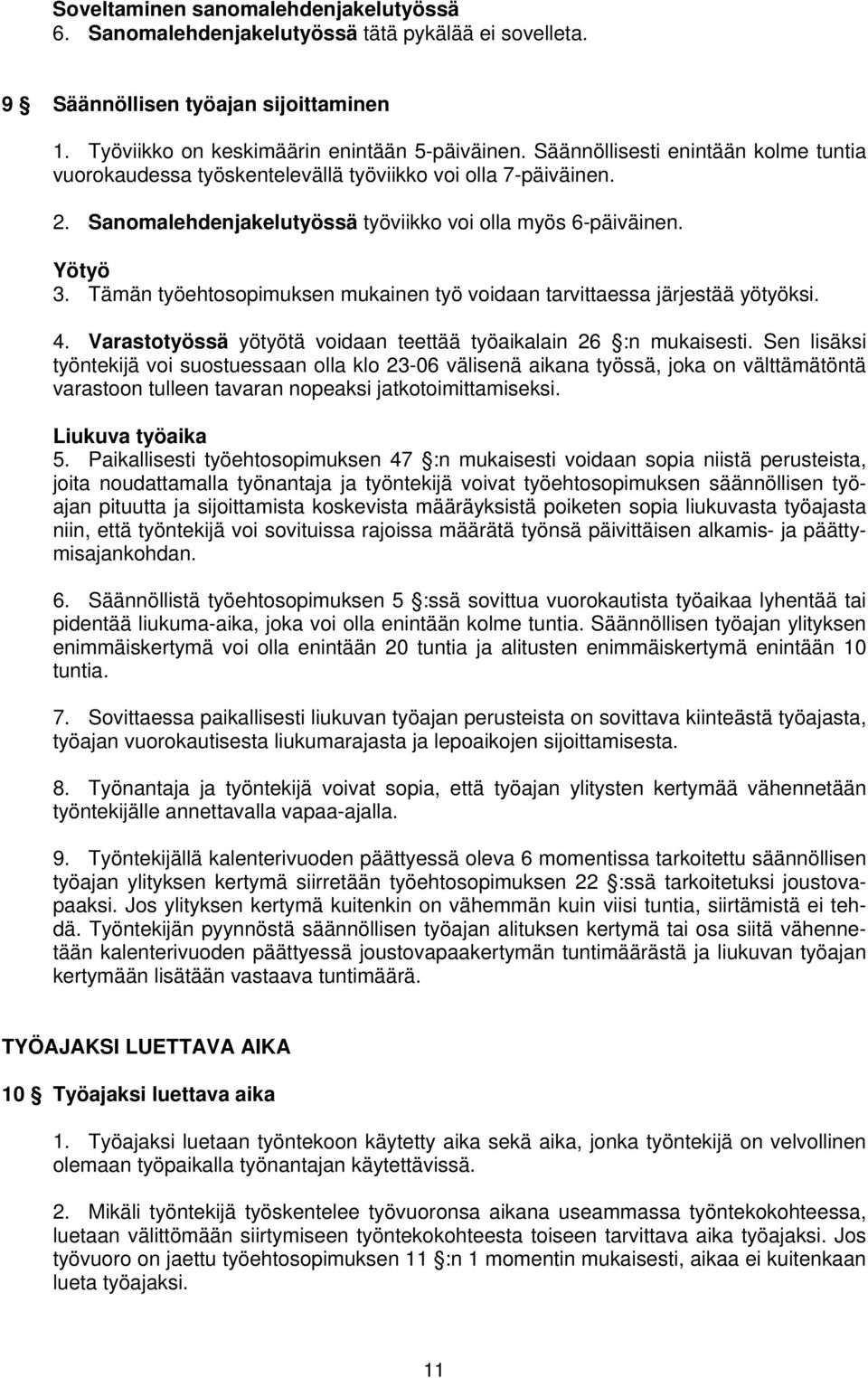 Soveltaminen sanomalehdenjakelutyössä
6. Sanomalehdenjakelutyössä tätä pykälää ei sovelleta.

9 § Säännöllisen työajan sijoittaminen

1. Työviikko on keskimäärin enintään 5-päiväinen. Säännöllisesti enintään kolme tuntia vuorokaudessa työskentelevällä työviikko voi olla 7-päiväinen.

2. Sanomalehdenjakelutyössä työviikko voi olla myös 6-päiväinen.

Yötyö
3. Tämän työehtosopimuksen mukainen työ voidaan tarvittaessa järjestää yötyöksi.

4. Varastotyössä yötyötä voidaan teettää työaikalain 26 §:n mukaisesti. Sen lisäksi työntekijä voi suostuessaan olla klo 23-06 välisenä aikana työssä, joka on välttämätöntä varastoon tulleen tavaran nopeaksi jatkotoimittamiseksi.

Liukuva työaika
5. Paikallisesti työehtosopimuksen 47 §:n mukaisesti voidaan sopia niistä perusteista, joita noudattamalla työnantaja ja työntekijä voivat työehtosopimuksen säännöllisen työajan pituutta ja sijoittamista koskevista määräyksistä poiketen sopia liukuvasta työajasta niin, että työntekijä voi sovituissa rajoissa määrätä työnsä päivittäisen alkamis- ja päättymisajankohdan.

6. Säännöllistä työehtosopimuksen 5 §:ssä sovittua vuorokautista työaikaa lyhentää tai pidentää liukuma-aika, joka voi olla enintään kolme tuntia. Säännöllisen työajan ylityksen enimmäiskertymä voi olla enintään 20 tuntia ja alitusten enimmäiskertymä enintään 10 tuntia.

7. Sovittaessa paikallisesti liukuvan työajan perusteista on sovittava kiinteästä työajasta, työajan vuorokautisesta liukumarajasta ja lepoaikojen sijoittamisesta.

8. Työnantaja ja työntekijä voivat sopia, että työajan ylitysten kertymää vähennetään työntekijälle annettavalla vapaa-ajalla.

9. Työntekijällä kalenterivuoden päättyessä oleva 6 momentissa tarkoitettu säännöllisen työajan ylityksen kertymä siirretään työehtosopimuksen 22 §:ssä tarkoitetuksi joustovapaaksi. Jos ylityksen kertymä kuitenkin on vähemmän kuin viisi tuntia, siirtämistä ei tehdä. Työntekijän pyynnöstä säännöllisen työajan alituksen kertymä tai osa siitä vähennetään kalenterivuoden päättyessä joustovapaakertymän tuntimäärästä ja liukuvan työajan kertymään lisätään vastaava tuntimäärä.

TYÖAJAKSI LUETTAVA AIKA

10 § Työajaksi luettava aika

1. Työajaksi luetaan työntekoon käytetty aika sekä aika, jonka työntekijä on velvollinen olemaan työpaikalla työnantajan käytettävissä.

2. Mikäli työntekijä työskentelee työvuoronsa aikana useammassa työntekokohteessa, luetaan välittömään siirtymiseen työntekokohteesta toiseen tarvittava aika työajaksi. Jos työvuoro on jaettu työehtosopimuksen 11 §:n 1 momentin mukaisesti, aikaa ei kuitenkaan lueta työajaksi.

11